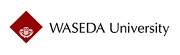 WASEDA University